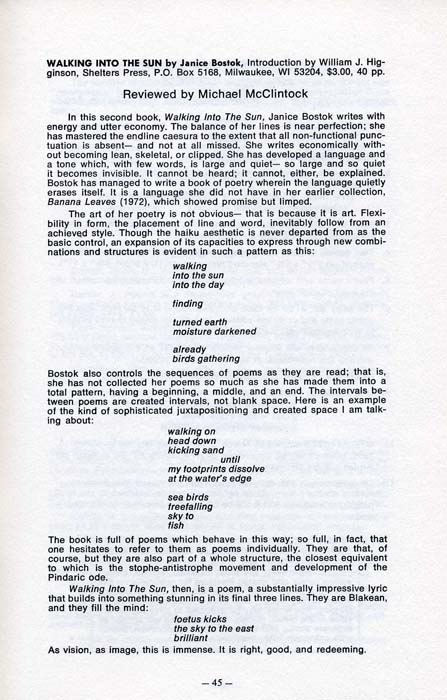 WALKING INTO THE SUN by Janice Bostok, Introduction by William J. Higginson, Shelters Press, P.O. Box 5168, Milwaukee, WI 53204, $3.00, 40 pp.

Reviewed by Michael McClintock

In this second book, Walking Into The Sun, Janice Bostok writes with energy and utter economy. The balance of her lines is near perfection; she has mastered the endline caesura to the extent that all non-functional punctuation is absent— and not at all missed. She writes economically without becoming lean, skeletal, or clipped. She has developed a language and a tone which, with few words, is large and quiet— so large and so quiet it becomes invisible. It cannot be heard; it cannot, either, be explained. Bostok has managed to write a book of poetry wherein the language quietly erases itself. It is a language she did not have in her earlier collection, Banana Leaves (1972), which showed promise but limped.

The art of her poetry is not obvious— that is because it is art. Flexibility in form, the placement of line and word, inevitably follow from an achieved style. Though the haiku aesthetic is never departed from as the basic control, an expansion of its capacities to express through new combinations and structures is evident in such a pattern as this:

walking
into the sun
into the day

finding

turned earth
moisture darkened

already
birds gathering

Bostok also controls the sequences of poems as they are read; that is, she has not collected her poems so much as she has made them into a total pattern, having a beginning, a middle, and an end. The intervals between poems are created intervals, not blank space. Here is an example of the kind of sophisticated juxtapositioning and created space I am talking about:

walking on
head down
kicking sand
until
my footprints dissolve
at the water's edge

sea birds
freefalling
sky to
fish

The book is full of poems which behave in this way; so full, in fact, that one hesitates to refer to them as poems individually. They are that, of course, but they are also part of a whole structure, the closest equivalent to which is the stophe-antistrophe movement and development of the Pindaric ode.

Walking Into The Sun, then, is a poem, a substantially impressive lyric that builds into something stunning in its final three lines. They are Blakean, and they fill the mind:

foetus kicks
the sky to the east
brilliant

As vision, as image, this is immense. It is right, good, and redeeming.

— 45 —